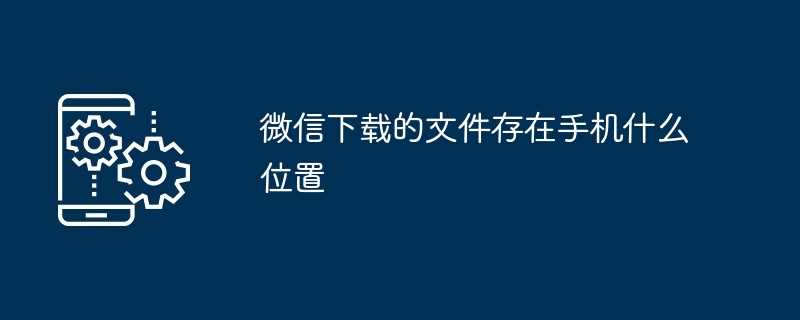 微信下载的文件存在手机什么位置